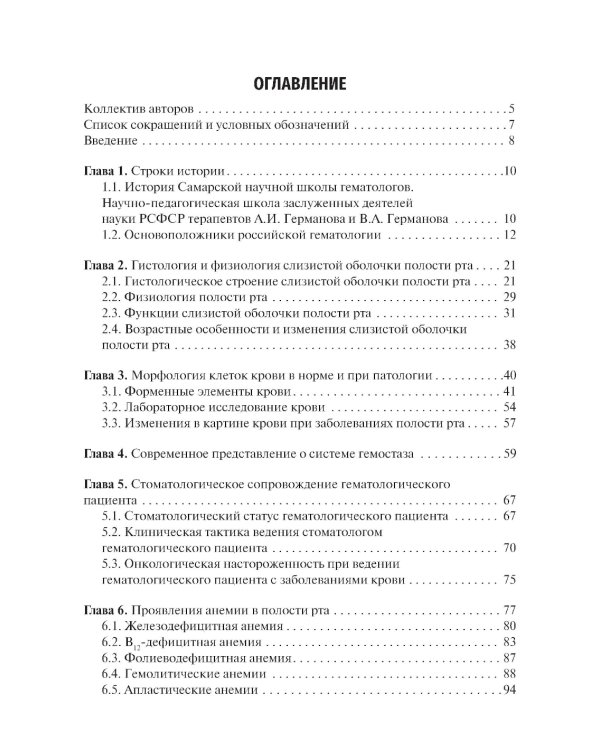 ОГЛАВЛЕНИЕ

Коллектив авторов 5
Список сокращений и условных обозначений 7
Введение 8

Глава 1. Строки истории 10
1.1. История Самарской научной школы гематологов. Научно-педагогическая школа заслуженных деятелей науки РСФСР терапевтов А.И. Германова и В.А. Германова 10
1.2. Основоположники российской гематологии 12

Глава 2. Гистология и физиология слизистой оболочки полости рта 21
2.1. Гистологическое строение слизистой оболочки полости рта 21
2.2. Физиология полости рта 29
2.3. Функции слизистой оболочки полости рта 31
2.4. Возрастные особенности и изменения слизистой оболочки полости рта 38

Глава 3. Морфология клеток крови в норме и при патологии 40
3.1. Форменные элементы крови 41
3.2. Лабораторное исследование крови 54
3.3. Изменения в картине крови при заболеваниях полости рта 57

Глава 4. Современное представление о системе гемостаза 59

Глава 5. Стоматологическое сопровождение гематологического пациента 67
5.1. Стоматологический статус гематологического пациента 67
5.2. Клиническая тактика ведения стоматологом гематологического пациента 70
5.3. Онкологическая настороженность при ведении гематологического пациента с заболеваниями крови 75

Глава 6. Проявления анемии в полости рта 77
6.1. Железодефицитная анемия 80
6.2. $B_{12}$-дефицитная анемия 83
6.3. Фолиеводефицитная анемия 87
6.4. Гемолитические анемии 88
6.5. Апластические анемии 94